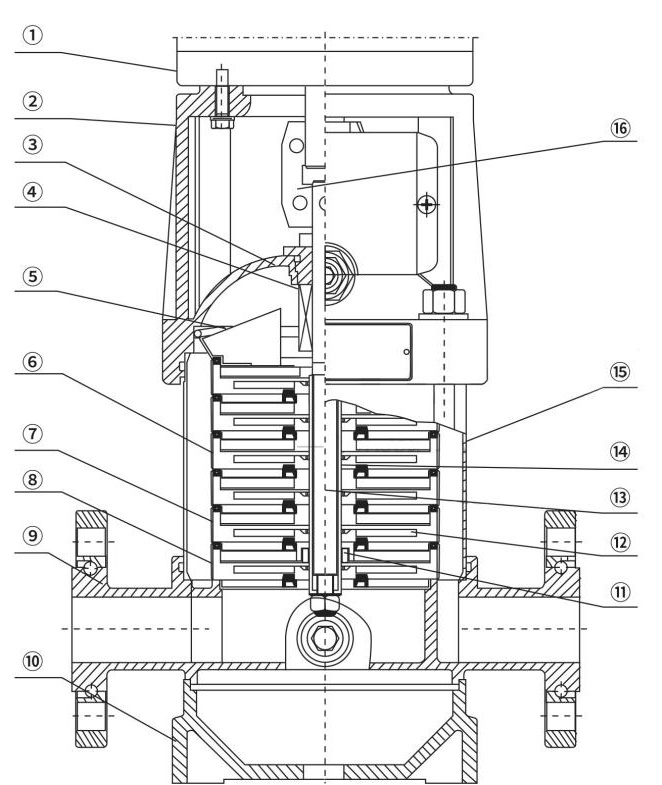 ①
②
③
④
⑤
⑥
⑦
⑧
⑨
⑩
⑯
⑮
⑭
⑬
⑫
⑪